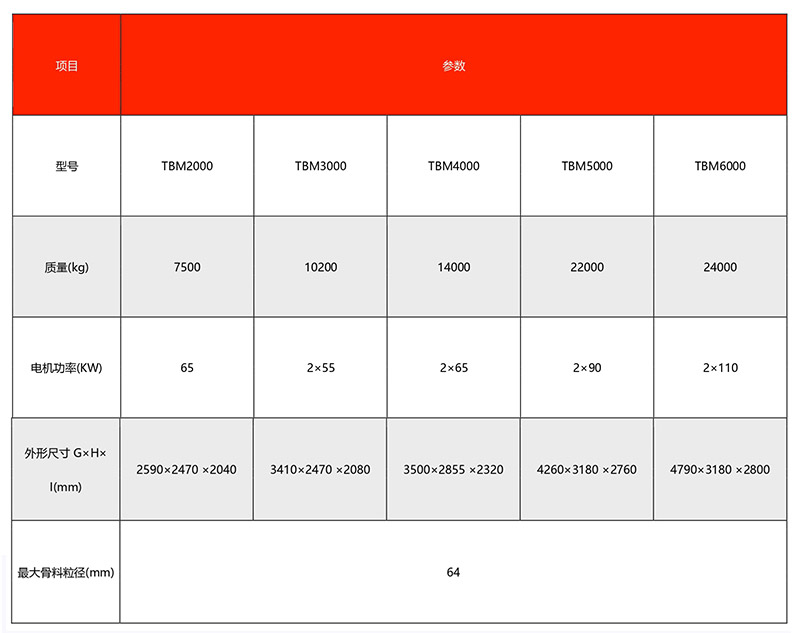 | 项目 | 参数 | | | | |
|---|---|---|---|---|---|
| 型号 | TBM2000 | TBM3000 | TBM4000 | TBM5000 | TBM6000 |
| 质量(kg) | 7500 | 10200 | 14000 | 22000 | 24000 |
| 电机功率(KW) | 65 | 2×55 | 2×65 | 2×90 | 2×110 |
| 外形尺寸 G×H×I(mm) | 2590×2470 ×2040 | 3410×2470 ×2080 | 3500×2855 ×2320 | 4260×3180 ×2760 | 4790×3180 ×2800 |
| 最大骨料粒径(mm) | 64 | | | | |